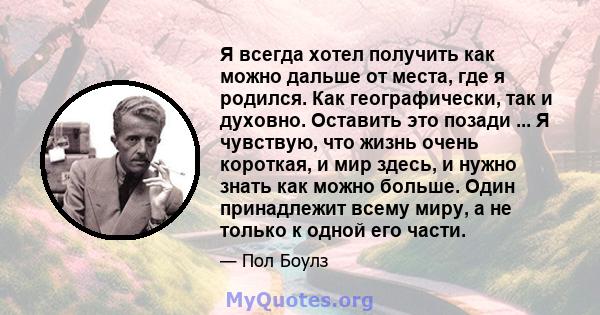 Я всегда хотел получить как можно дальше от места, где я родился. Как географически, так и духовно. Оставить это позади ... Я чувствую, что жизнь очень короткая, и мир здесь, и нужно знать как можно больше. Один принадлежит всему миру, а не только к одной его части.

— Пол Боулз

MyQuotes.org